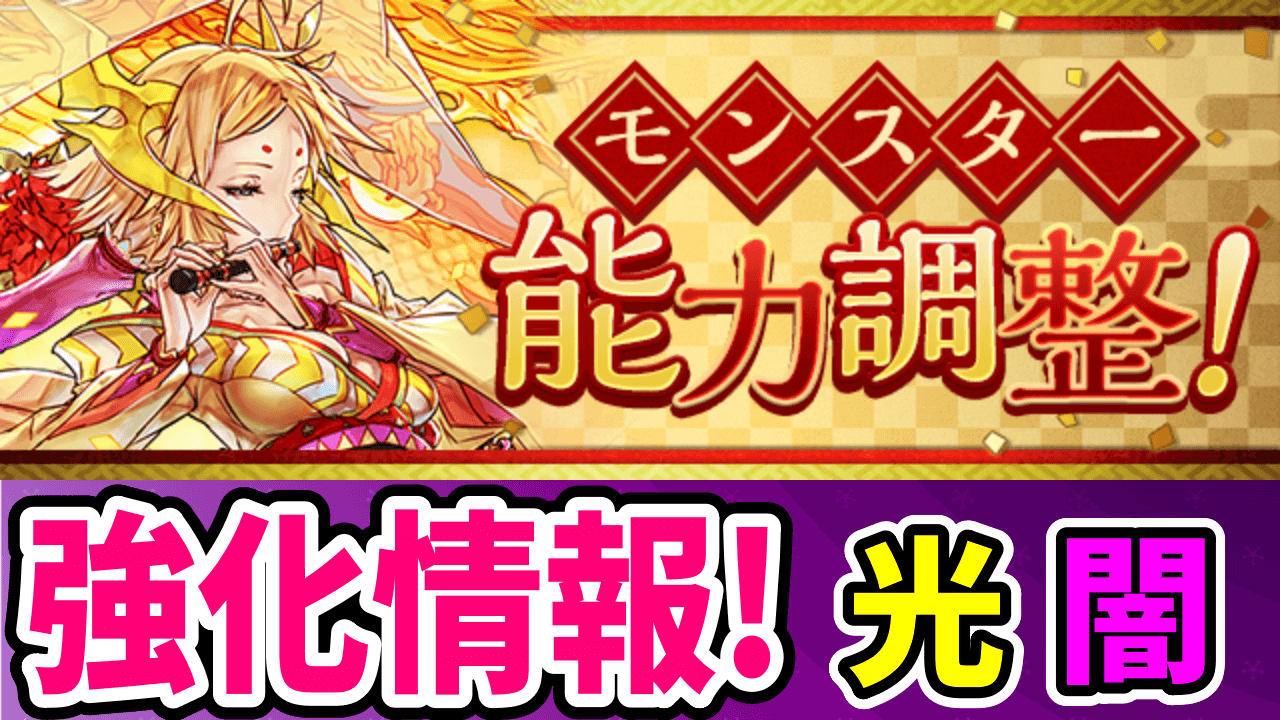 モンスター
能力調整!

強化情報! 光 闇